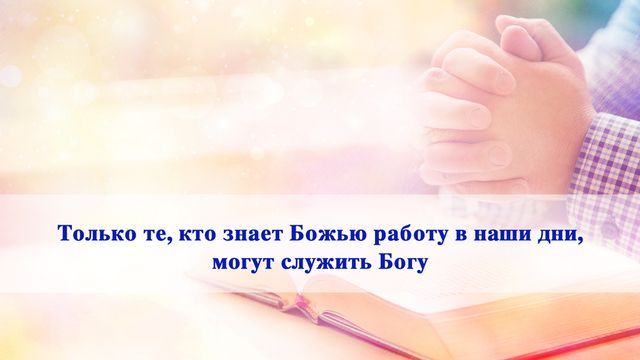 Только те, кто знает Божью работу в наши дни, могут служить Богу